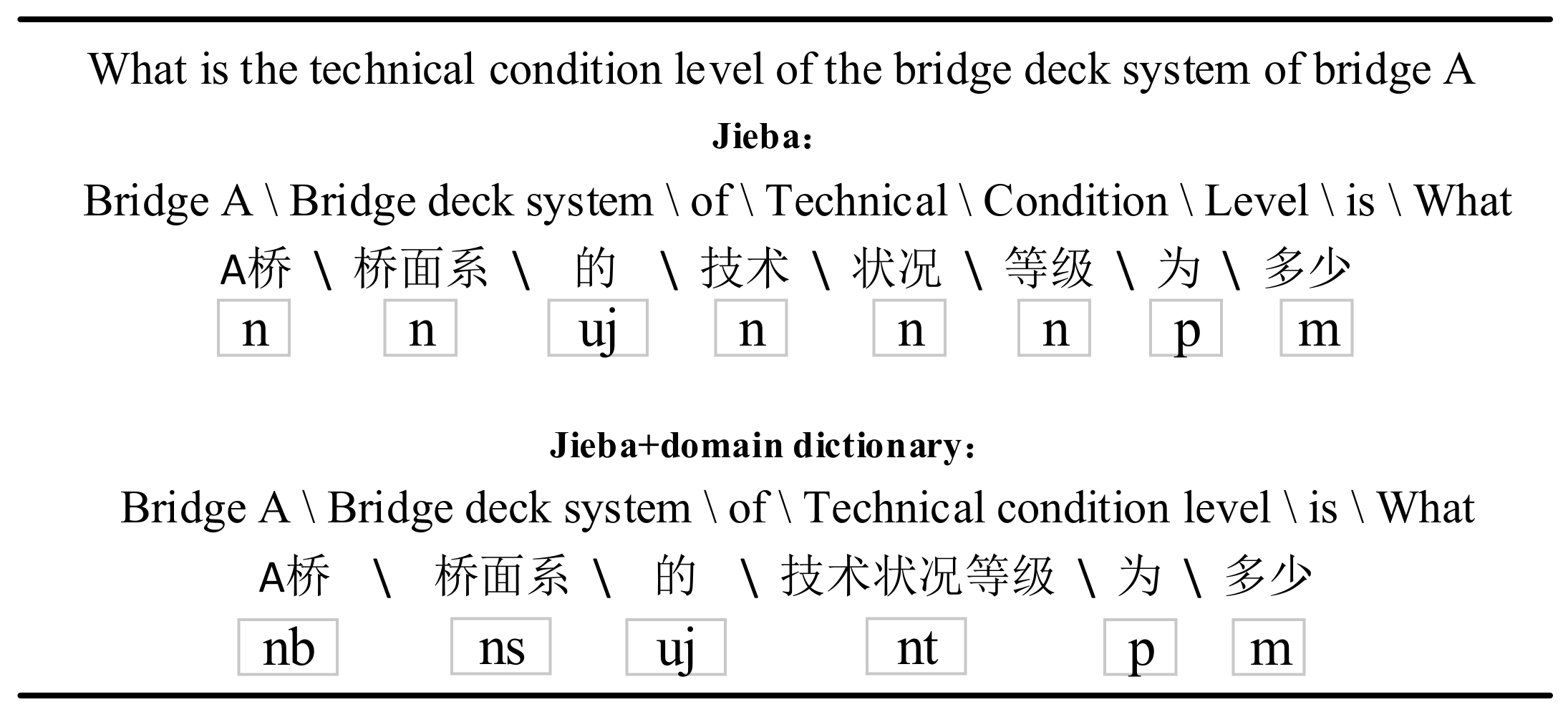 What is the technical condition level of the bridge deck system of bridge A

Jieba:

Bridge A \ Bridge deck system \ of \ Technical \ Condition \ Level \ is \ What

A桥 \ 桥面系 \ 的 \ 技术 \ 状况 \ 等级 \ 为 \ 多少

n n uj n n n p m

Jieba+domain dictionary:

Bridge A \ Bridge deck system \ of \ Technical condition level \ is \ What

A桥 \ 桥面系 \ 的 \ 技术状况等级 \ 为 \ 多少

nb ns uj nt p m